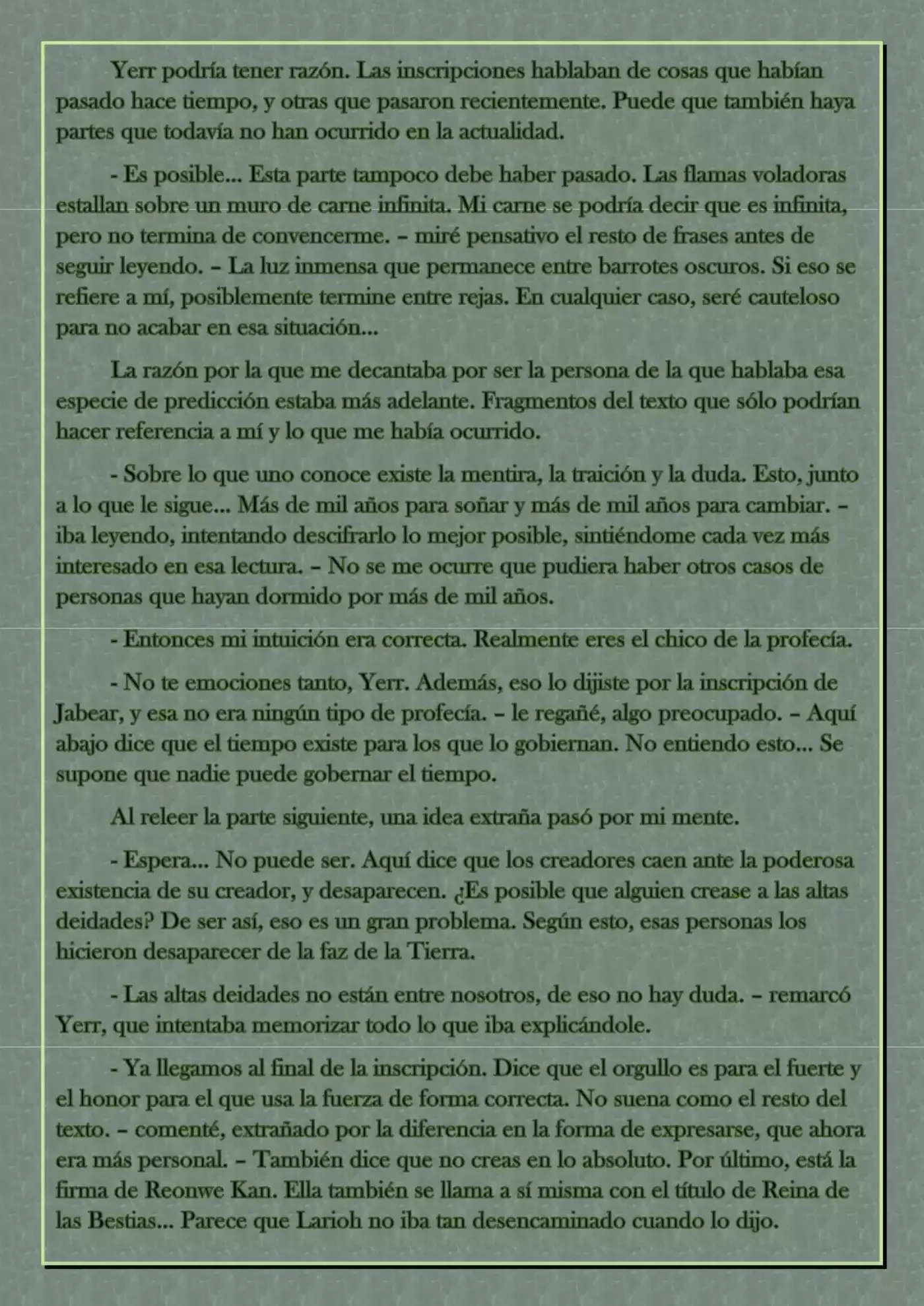 Yerr podría tener razón. Las inscripciones hablaban de cosas que habían pasado hace tiempo, y otras que pasaron recientemente. Puede que también haya partes que todavía no han ocurrido en la actualidad.

- Es posible... Esta parte tampoco debe haber pasado. Las flamas voladoras estallan sobre un muro de carne infinita. Mi carne se podría decir que es infinita, pero no termina de convencerme. – miré pensativo el resto de frases antes de seguir leyendo. – La luz inmensa que permanece entre barrotes oscuros. Si eso se refiere a mí, posiblemente termine entre rejas. En cualquier caso, seré cauteloso para no acabar en esa situación...

La razón por la que me decantaba por ser la persona de la que hablaba esa especie de predicción estaba más adelante. Fragmentos del texto que sólo podrían hacer referencia a mí y lo que me había ocurrido.

- Sobre lo que uno conoce existe la mentira, la traición y la duda. Esto, junto a lo que le sigue... Más de mil años para soñar y más de mil años para cambiar. – iba leyendo, intentando descifrarlo lo mejor posible, sintiéndome cada vez más interesado en esa lectura. – No se me ocurre que pudiera haber otros casos de personas que hayan dormido por más de mil años.

- Entonces mi intuición era correcta. Realmente eres el chico de la profecía.

- No te emociones tanto, Yerr. Además, eso lo dijiste por la inscripción de Jabear, y esa no era ningún tipo de profecía. – le regañé, algo preocupado. – Aquí abajo dice que el tiempo existe para los que lo gobiernan. No entiendo esto... Se supone que nadie puede gobernar el tiempo.

Al releer la parte siguiente, una idea extraña pasó por mi mente.

- Espera... No puede ser. Aquí dice que los creadores caen ante la poderosa existencia de su creador, y desaparecen. ¿Es posible que alguien crease a las altas deidades? De ser así, eso es un gran problema. Según esto, esas personas los hicieron desaparecer de la faz de la Tierra.

- Las altas deidades no están entre nosotros, de eso no hay duda. – remarcó Yerr, que intentaba memorizar todo lo que iba explicándole.

- Ya llegamos al final de la inscripción. Dice que el orgullo es para el fuerte y el honor para el que usa la fuerza de forma correcta. No suena como el resto del texto. – comenté, extrañado por la diferencia en la forma de expresarse, que ahora era más personal. – También dice que no creas en lo absoluto. Por último, está la firma de Reonwe Kan. Ella también se llama a sí misma con el título de Reina de las Bestias... Parece que Larioh no iba tan desencaminado cuando lo dijo.